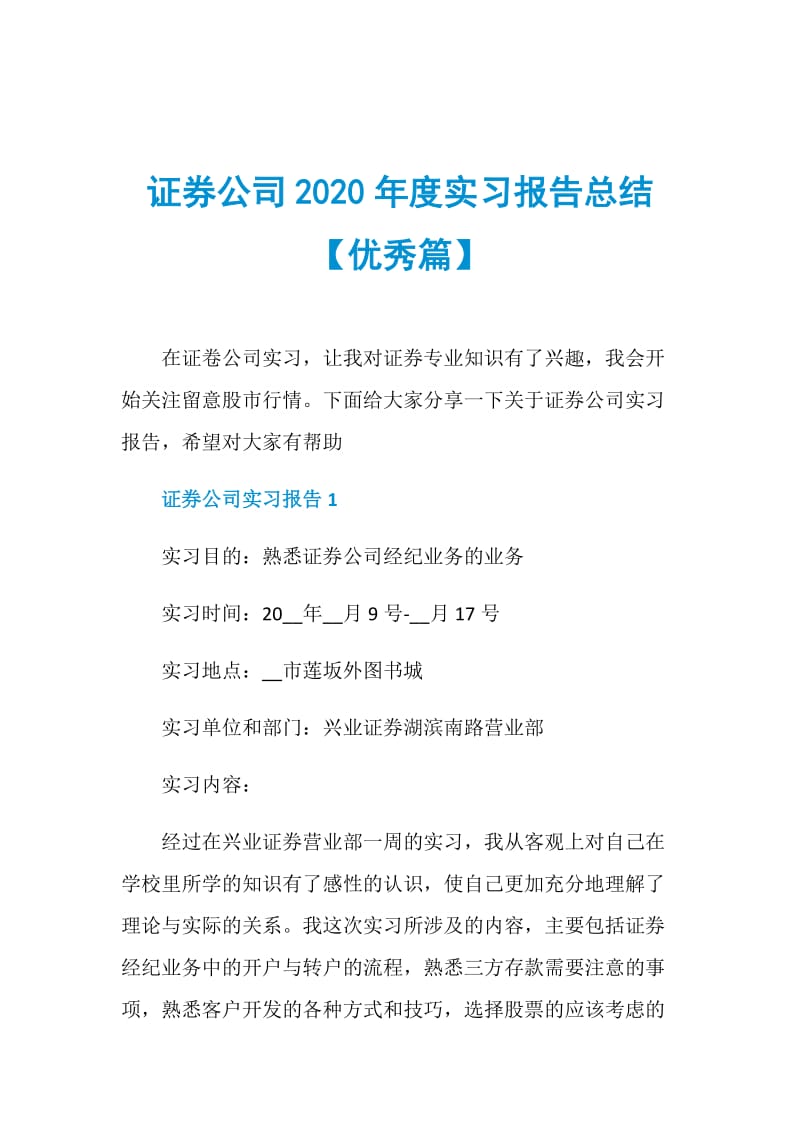 证券公司2020年度实习报告总结【优秀篇】

在证卷公司实习，让我对证券专业知识有了兴趣，我会开始关注留意股市行情。下面给大家分享一下关于证券公司实习报告，希望对大家有帮助

证券公司实习报告1

实习目的：熟悉证券公司经纪业务的业务

实习时间：20__年__月9号-__月17号

实习地点：__市莲坂外图书城

实习单位和部门：兴业证券湖滨南路营业部

实习内容：

经过在兴业证券营业部一周的实习，我从客观上对自己在学校里所学的知识有了感性的认识，使自己更加充分地理解了理论与实际的关系。我这次实习所涉及的内容，主要包括证券经纪业务中的开户与转户的流程，熟悉三方存款需要注意的事项，熟悉客户开发的各种方式和技巧，选择股票的应该考虑的